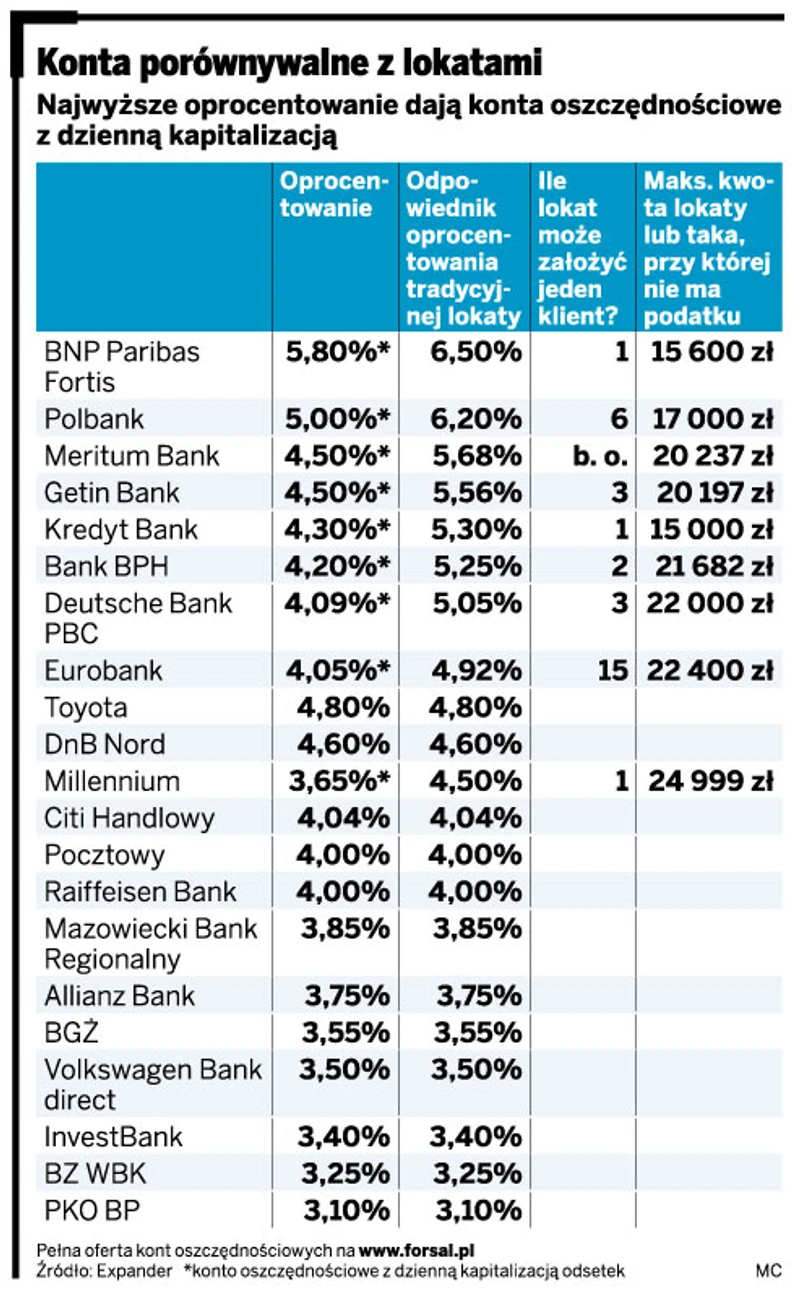 Konta porównywalne z lokatami

Najwyższe oprocentowanie dają konta oszczędnościowe z dzienną kapitalizacją

| | Oprocentowanie | Odpowiednik oprocentowania tradycyjnej lokaty | Ile lokat może założyć jeden klient? | Maks. kwota lokaty lub taka, przy której nie ma podatku |
|---|---|---|---|---|
| BNP Paribas Fortis | 5,80%* | 6,50% | 1 | 15 600 zł |
| Polbank | 5,00%* | 6,20% | 6 | 17 000 zł |
| Meritum Bank | 4,50%* | 5,68% | b. o. | 20 237 zł |
| Getin Bank | 4,50%* | 5,56% | 3 | 20 197 zł |
| Kredyt Bank | 4,30%* | 5,30% | 1 | 15 000 zł |
| Bank BPH | 4,20%* | 5,25% | 2 | 21 682 zł |
| Deutsche Bank PBC | 4,09%* | 5,05% | 3 | 22 000 zł |
| Eurobank | 4,05%* | 4,92% | 15 | 22 400 zł |
| Toyota | 4,80% | 4,80% | | |
| DnB Nord | 4,60% | 4,60% | | |
| Millennium | 3,65%* | 4,50% | 1 | 24 999 zł |
| Citi Handlowy | 4,04% | 4,04% | | |
| Pocztowy | 4,00% | 4,00% | | |
| Raiffeisen Bank | 4,00% | 4,00% | | |
| Mazowiecki Bank Regionalny | 3,85% | 3,85% | | |
| Allianz Bank | 3,75% | 3,75% | | |
| BGŻ | 3,55% | 3,55% | | |
| Volkswagen Bank direct | 3,50% | 3,50% | | |
| InvestBank | 3,40% | 3,40% | | |
| BZ WBK | 3,25% | 3,25% | | |
| PKO BP | 3,10% | 3,10% | | |

Pełna oferta kont oszczędnościowych na www.forsal.pl
Źródło: Expander *konto oszczędnościowe z dzienną kapitalizacją odsetek MC